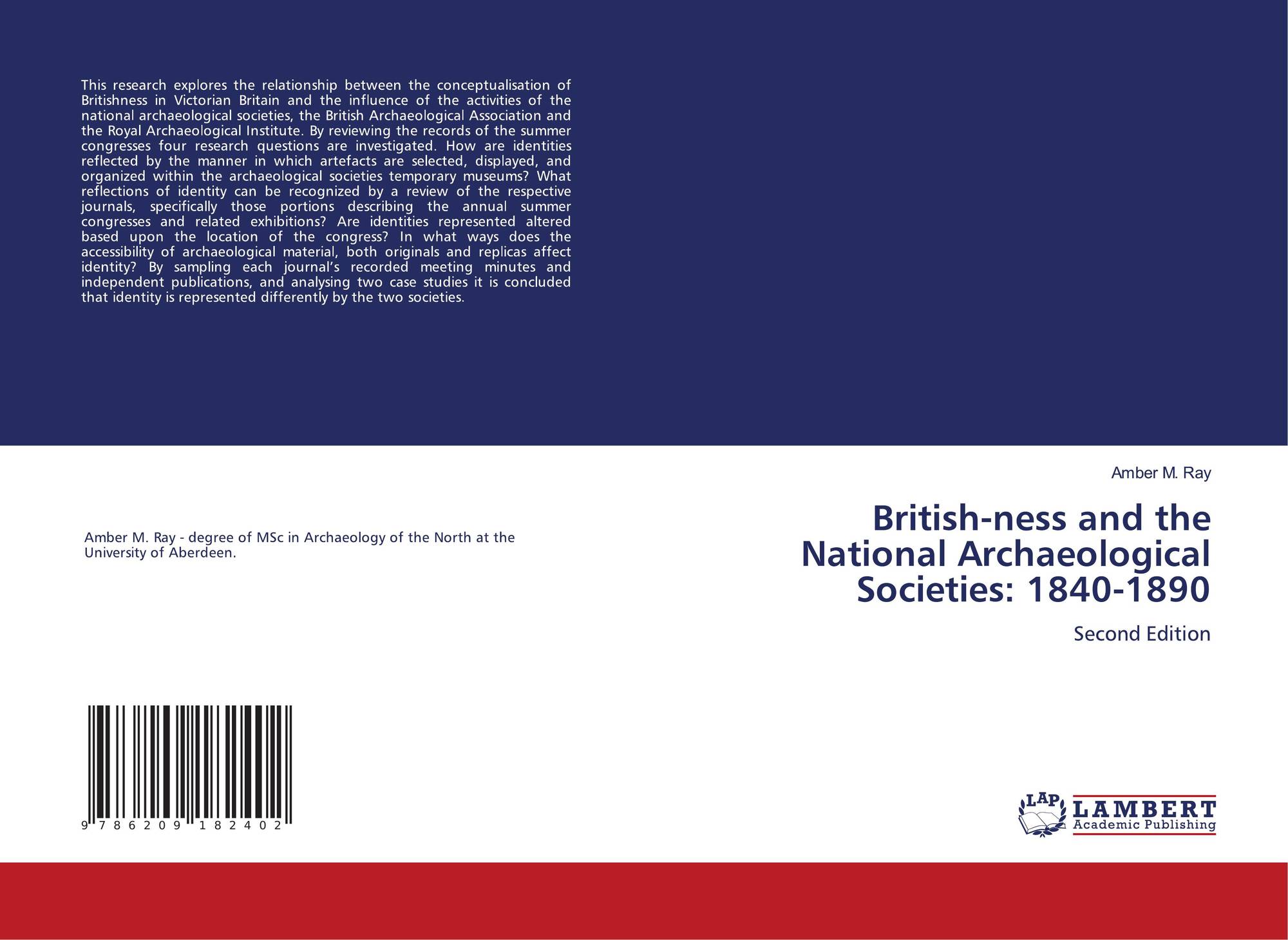 This research explores the relationship between the conceptualisation of Britishness in Victorian Britain and the influence of the activities of the national archaeological societies, the British Archaeological Association and the Royal Archaeological Institute. By reviewing the records of the summer congresses four research questions are investigated. How are identities reflected by the manner in which artefacts are selected, displayed, and organized within the archaeological societies temporary museums? What reflections of identity can be recognized by a review of the respective journals, specifically those portions describing the annual summer congresses and related exhibitions? Are identities represented altered based upon the location of the congress? In what ways does the accessibility of archaeological material, both originals and replicas affect identity? By sampling each journal's recorded meeting minutes and independent publications, and analysing two case studies it is concluded that identity is represented differently by the two societies.

Amber M. Ray - degree of MSc in Archaeology of the North at the University of Aberdeen.

9 786209 182402

Amber M. Ray

British-ness and the National Archaeological Societies: 1840-1890

Second Edition

LAP
LAMBERT
Academic Publishing